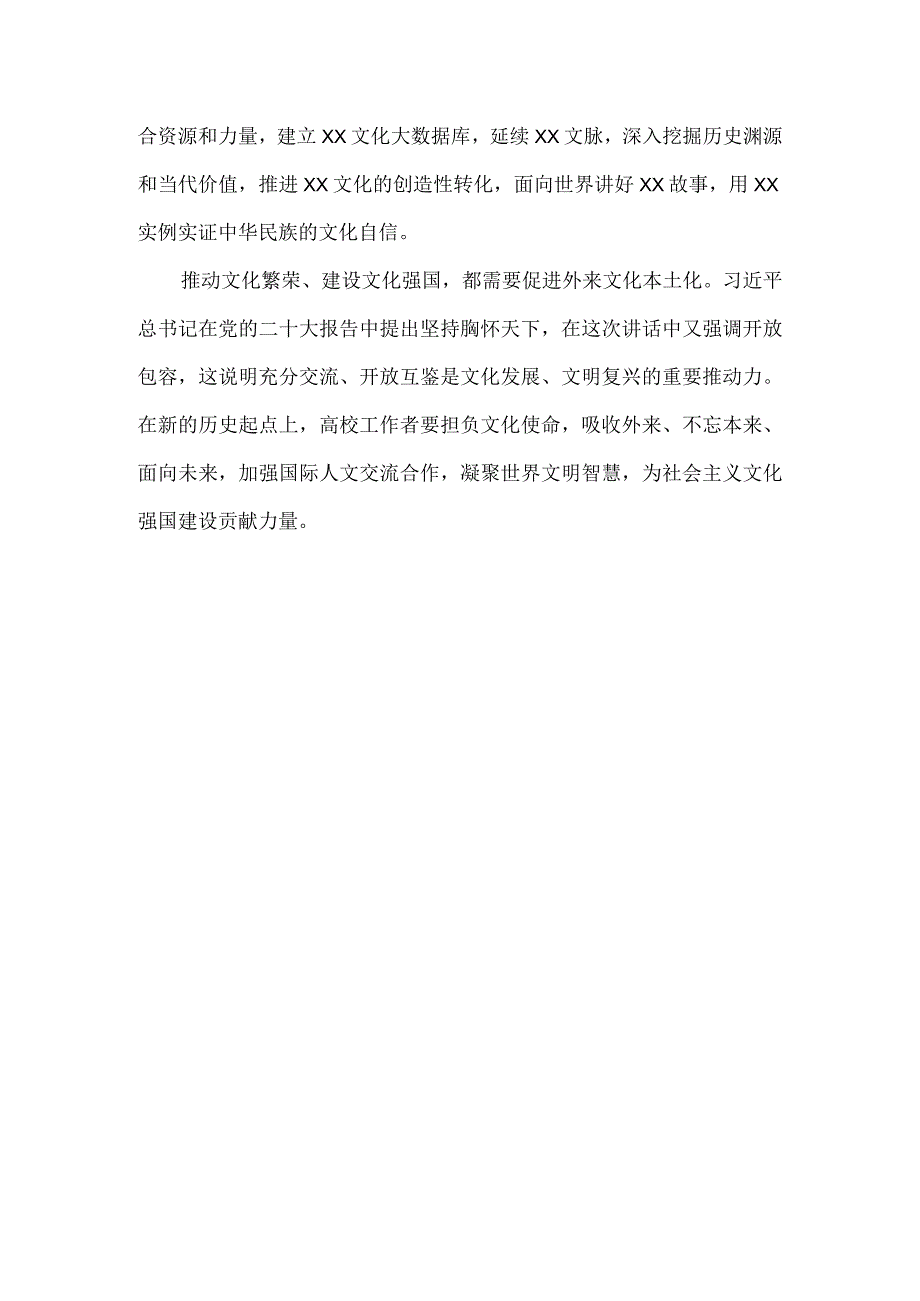 合资源和力量，建立XX文化大数据库，延续XX文脉，深入挖掘历史渊源和当代价值，推进XX文化的创造性转化，面向世界讲好XX故事，用XX实例实证中华民族的文化自信。

推动文化繁荣、建设文化强国，都需要促进外来文化本土化。习近平总书记在党的二十大报告中提出坚持胸怀天下，在这次讲话中又强调开放包容，这说明充分交流、开放互鉴是文化发展、文明复兴的重要推动力。在新的历史起点上，高校工作者要担负文化使命，吸收外来、不忘本来、面向未来，加强国际人文交流合作，凝聚世界文明智慧，为社会主义文化强国建设贡献力量。